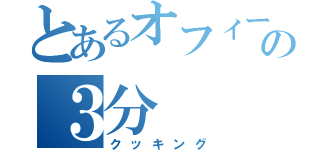 とあるオフィーの
3分
クッキング